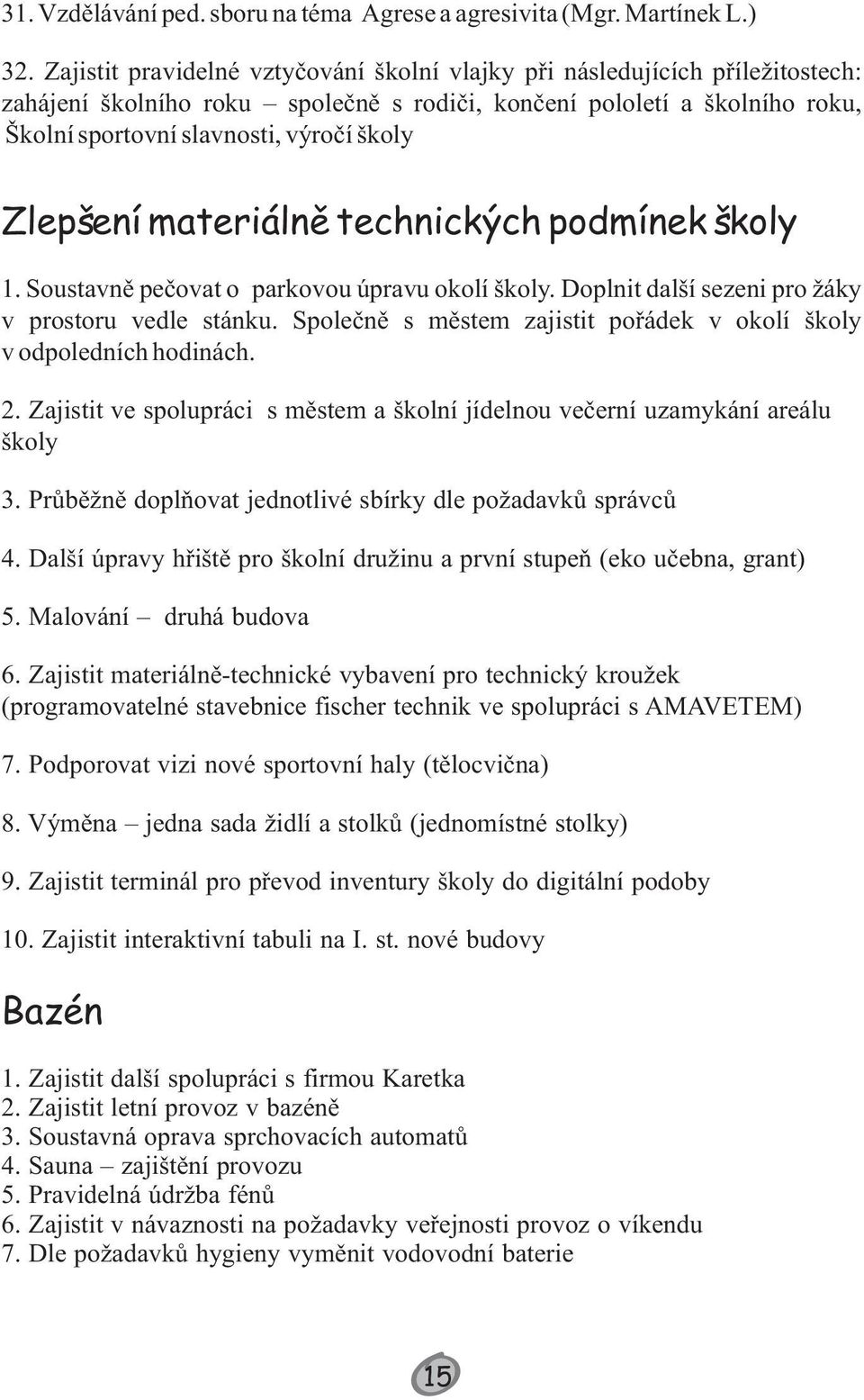 31. Vzdělávání ped. sboru na téma Agrese a agresivita (Mgr. Martínek L.)

32. Zajistit pravidelné vztyčování školní vlajky při následujících příležitostech: zahájení školního roku – společně s rodiči, končení pololetí a školního roku, Školní sportovní slavnosti, výročí školy

Zlepšení materiálně technických podmínek školy

1. Soustavně pečovat o parkovou úpravu okolí školy. Doplnit další sezeni pro žáky v prostoru vedle stánku. Společně s městem zajistit pořádek v okolí školy v odpoledních hodinách.

2. Zajistit ve spolupráci s městem a školní jídelnou večerní uzamykání areálu školy

3. Průběžně doplňovat jednotlivé sbírky dle požadavků správců

4. Další úpravy hřiště pro školní družinu a první stupeň (eko učebna, grant)

5. Malování – druhá budova

6. Zajistit materiálně-technické vybavení pro technický kroužek (programovatelné stavebnice fischer technik ve spolupráci s AMAVETEM)

7. Podporovat vizi nové sportovní haly (tělocvična)

8. Výměna – jedna sada židlí a stolků (jednomístné stolky)

9. Zajistit terminál pro převod inventury školy do digitální podoby

10. Zajistit interaktivní tabuli na I. st. nové budovy

Bazén

1. Zajistit další spolupráci s firmou Karetka
2. Zajistit letní provoz v bazéně
3. Soustavná oprava sprchovacích automatů
4. Sauna – zajištění provozu
5. Pravidelná údržba fénů
6. Zajistit v návaznosti na požadavky veřejnosti provoz o víkendu
7. Dle požadavků hygieny vyměnit vodovodní baterie

15